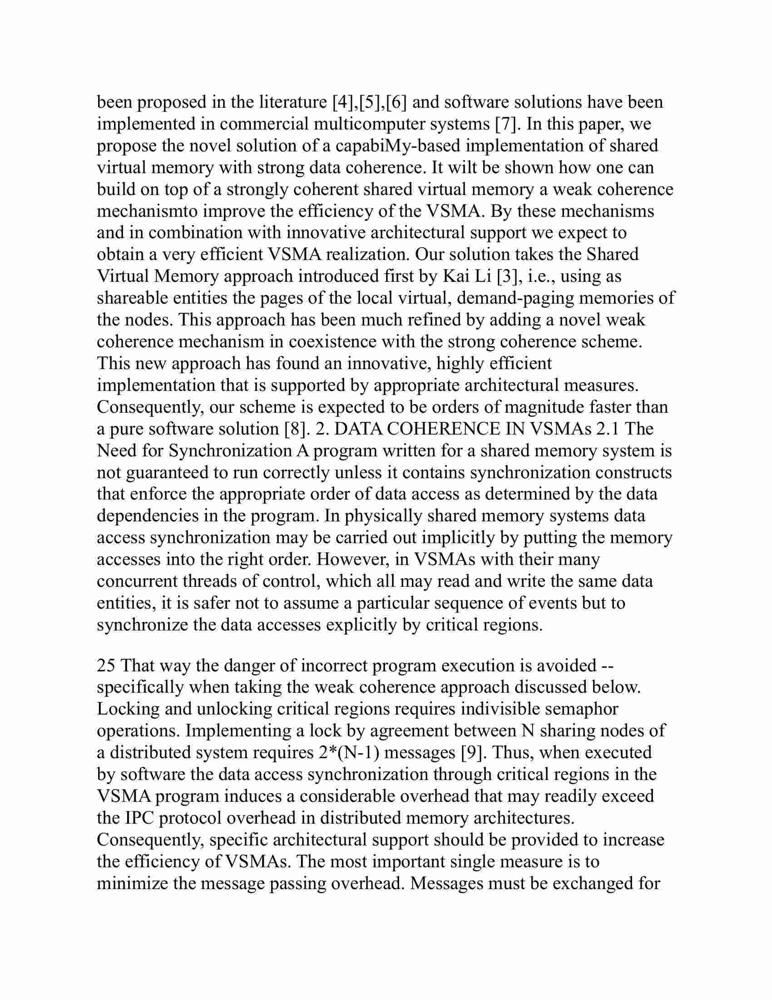 been proposed in the literature [4],[5],[6] and software solutions have been implemented in commercial multicomputer systems [7]. In this paper, we propose the novel solution of a capabiMy-based implementation of shared virtual memory with strong data coherence. It wilt be shown how one can build on top of a strongly coherent shared virtual memory a weak coherence mechanismto improve the efficiency of the VSMA. By these mechanisms and in combination with innovative architectural support we expect to obtain a very efficient VSMA realization. Our solution takes the Shared Virtual Memory approach introduced first by Kai Li [3], i.e., using as shareable entities the pages of the local virtual, demand-paging memories of the nodes. This approach has been much refined by adding a novel weak coherence mechanism in coexistence with the strong coherence scheme. This new approach has found an innovative, highly efficient implementation that is supported by appropriate architectural measures. Consequently, our scheme is expected to be orders of magnitude faster than a pure software solution [8]. 2. DATA COHERENCE IN VSMAs 2.1 The Need for Synchronization A program written for a shared memory system is not guaranteed to run correctly unless it contains synchronization constructs that enforce the appropriate order of data access as determined by the data dependencies in the program. In physically shared memory systems data access synchronization may be carried out implicitly by putting the memory accesses into the right order. However, in VSMAs with their many concurrent threads of control, which all may read and write the same data entities, it is safer not to assume a particular sequence of events but to synchronize the data accesses explicitly by critical regions.

25 That way the danger of incorrect program execution is avoided -- specifically when taking the weak coherence approach discussed below. Locking and unlocking critical regions requires indivisible semaphor operations. Implementing a lock by agreement between N sharing nodes of a distributed system requires 2*(N-1) messages [9]. Thus, when executed by software the data access synchronization through critical regions in the VSMA program induces a considerable overhead that may readily exceed the IPC protocol overhead in distributed memory architectures. Consequently, specific architectural support should be provided to increase the efficiency of VSMAs. The most important single measure is to minimize the message passing overhead. Messages must be exchanged for